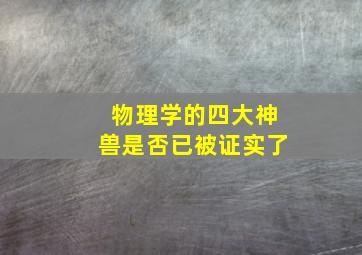 物理学的四大神兽是否已被证实了